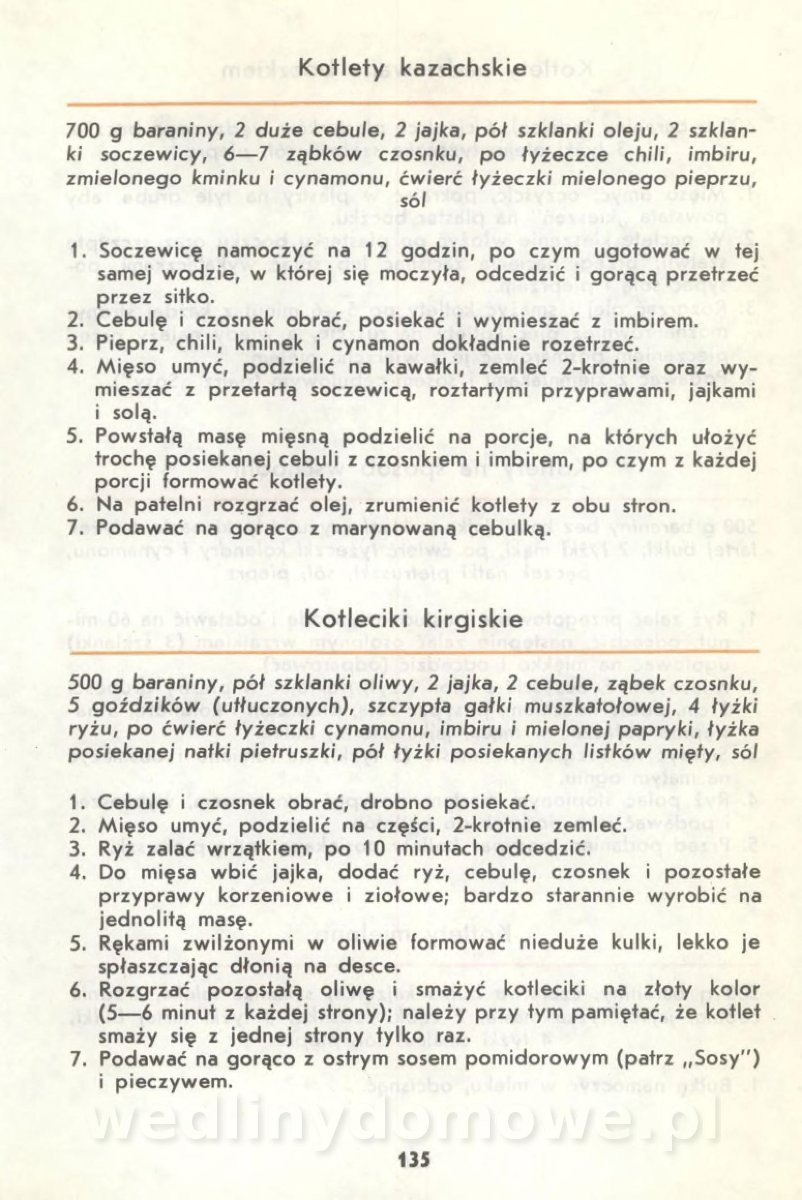 Kotlety kazachskie

700 g baraniny, 2 duże cebule, 2 jajka, pół szklanki oleju, 2 szklanki soczewicy, 6—7 ząbków czosnku, po łyżeczce chili, imbiru, zmielonego kminku i cynamonu, ćwierć łyżeczki mielonego pieprzu, sól

1. Soczewicę namoczyć na 12 godzin, po czym ugotować w tej samej wodzie, w której się moczyła, odcedzić i gorącą przetrzeć przez sitko.
2. Cebulę i czosnek obrać, posiekać i wymieszać z imbirem.
3. Pieprz, chili, kminek i cynamon dokładnie rozetrzeć.
4. Mięso umyć, podzielić na kawałki, zemleć 2-krotnie oraz wymieszać z przetartą soczewicą, roztartymi przyprawami, jajkami i solą.
5. Powstałą masę mięsną podzielić na porcje, na których ułożyć trochę posiekanej cebuli z czosnkiem i imbirem, po czym z każdej porcji formować kotlety.
6. Na patelni rozgrzać olej, zrumienić kotlety z obu stron.
7. Podawać na gorąco z marynowaną cebulką.

Kotleciki kirgiskie

500 g baraniny, pół szklanki oliwy, 2 jajka, 2 cebule, ząbek czosnku, 5 goździków (utłuczonych), szczypta gałki muszkatołowej, 4 łyżki ryżu, po ćwierć łyżeczki cynamonu, imbiru i mielonej papryki, łyżka posiekanej natki pietruszki, pół łyżki posiekanych listków mięty, sól

1. Cebulę i czosnek obrać, drobno posiekać.
2. Mięso umyć, podzielić na części, 2-krotnie zemleć.
3. Ryż zalać wrzątkiem, po 10 minutach odcedzić.
4. Do mięsa wbić jajka, dodać ryż, cebulę, czosnek i pozostałe przyprawy korzeniowe i ziołowe; bardzo starannie wyrobić na jednolitą masę.
5. Rękami zwilżonymi w oliwie formować nieduże kulki, lekko je spłaszczając dłonią na desce.
6. Rozgrzać pozostałą oliwę i smażyć kotleciki na złoty kolor (5—6 minut z każdej strony); należy przy tym pamiętać, że kotlet smaży się z jednej strony tylko raz.
7. Podawać na gorąco z ostrym sosem pomidorowym (patrz „Sosy") i pieczywem.

wedlinydomowe.pl

135